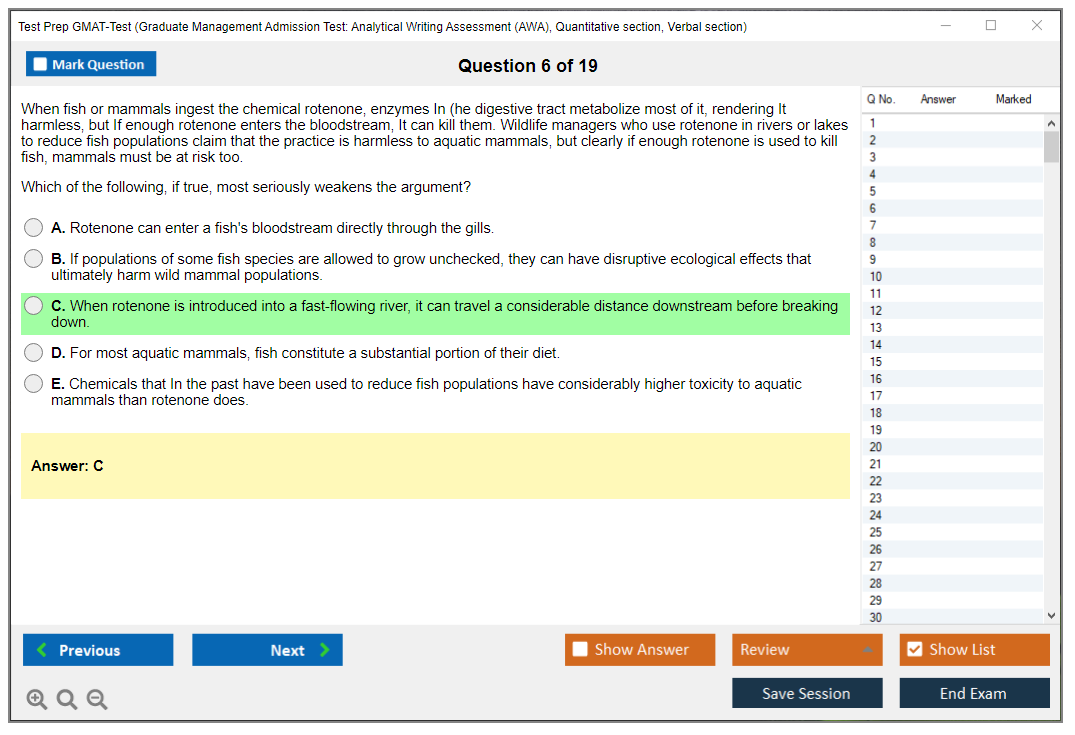 Test Prep GMAT-Test (Graduate Management Admission Test: Analytical Writing Assessment (AWA), Quantitative section, Verbal section)

Mark Question

Question 6 of 19

When fish or mammals ingest the chemical rotenone, enzymes In (he digestive tract metabolize most of it, rendering It harmless, but If enough rotenone enters the bloodstream, It can kill them. Wildlife managers who use rotenone in rivers or lakes to reduce fish populations claim that the practice is harmless to aquatic mammals, but clearly if enough rotenone is used to kill fish, mammals must be at risk too.

Which of the following, if true, most seriously weakens the argument?

A. Rotenone can enter a fish's bloodstream directly through the gills.

B. If populations of some fish species are allowed to grow unchecked, they can have disruptive ecological effects that ultimately harm wild mammal populations.

C. When rotenone is introduced into a fast-flowing river, it can travel a considerable distance downstream before breaking down.

D. For most aquatic mammals, fish constitute a substantial portion of their diet.

E. Chemicals that In the past have been used to reduce fish populations have considerably higher toxicity to aquatic mammals than rotenone does.

Answer: C

| Q No. | Answer | Marked |
|---|---|---|
| 1 | | |
| 2 | | |
| 3 | | |
| 4 | | |
| 5 | | |
| 6 | | |
| 7 | | |
| 8 | | |
| 9 | | |
| 10 | | |
| 11 | | |
| 12 | | |
| 13 | | |
| 14 | | |
| 15 | | |
| 16 | | |
| 17 | | |
| 18 | | |
| 19 | | |
| 20 | | |
| 21 | | |
| 22 | | |
| 23 | | |
| 24 | | |
| 25 | | |
| 26 | | |
| 27 | | |
| 28 | | |
| 29 | | |
| 30 | | |

Previous
Next
Show Answer
Review
Show List
Save Session
End Exam